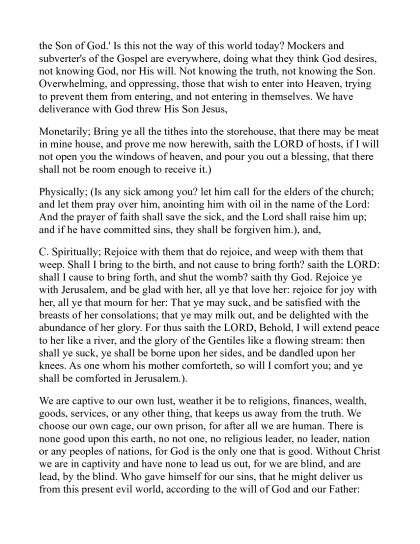 the Son of God.' Is this not the way of this world today? Mockers and subverter's of the Gospel are everywhere, doing what they think God desires, not knowing God, nor His will. Not knowing the truth, not knowing the Son. Overwhelming, and oppressing, those that wish to enter into Heaven, trying to prevent them from entering, and not entering in themselves. We have deliverance with God threw His Son Jesus,

Monetarily; Bring ye all the tithes into the storehouse, that there may be meat in mine house, and prove me now herewith, saith the LORD of hosts, if I will not open you the windows of heaven, and pour you out a blessing, that there shall not be room enough to receive it.)

Physically; (Is any sick among you? let him call for the elders of the church; and let them pray over him, anointing him with oil in the name of the Lord: And the prayer of faith shall save the sick, and the Lord shall raise him up; and if he have committed sins, they shall be forgiven him.), and,

C. Spiritually; Rejoice with them that do rejoice, and weep with them that weep. Shall I bring to the birth, and not cause to bring forth? saith the LORD: shall I cause to bring forth, and shut the womb? saith thy God. Rejoice ye with Jerusalem, and be glad with her, all ye that love her: rejoice for joy with her, all ye that mourn for her: That ye may suck, and be satisfied with the breasts of her consolations; that ye may milk out, and be delighted with the abundance of her glory. For thus saith the LORD, Behold, I will extend peace to her like a river, and the glory of the Gentiles like a flowing stream: then shall ye suck, ye shall be borne upon her sides, and be dandled upon her knees. As one whom his mother comforteth, so will I comfort you; and ye shall be comforted in Jerusalem.).

We are captive to our own lust, weather it be to religions, finances, wealth, goods, services, or any other thing, that keeps us away from the truth. We choose our own cage, our own prison, for after all we are human. There is none good upon this earth, no not one, no religious leader, no leader, nation or any peoples of nations, for God is the only one that is good. Without Christ we are in captivity and have none to lead us out, for we are blind, and are lead, by the blind. Who gave himself for our sins, that he might deliver us from this present evil world, according to the will of God and our Father: